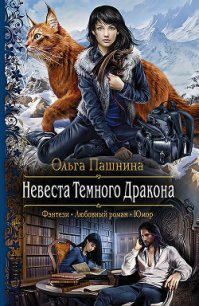 Ольга Пашнина

Невеста Темного Дракона

Фэнтези • Любовный роман • Юмор